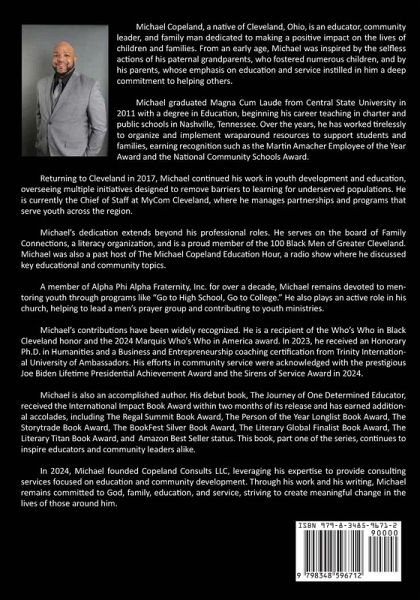 Michael Copeland, a native of Cleveland, Ohio, is an educator, community leader, and family man dedicated to making a positive impact on the lives of children and families. From an early age, Michael was inspired by the selfless actions of his paternal grandparents, who fostered numerous children, and by his parents, whose emphasis on education and service instilled in him a deep commitment to helping others.

Michael graduated Magna Cum Laude from Central State University in 2011 with a degree in Education, beginning his career teaching in charter and public schools in Nashville, Tennessee. Over the years, he has worked tirelessly to organize and implement wraparound resources to support students and families, earning recognition such as the Martin Amacher Employee of the Year Award and the National Community Schools Award.

Returning to Cleveland in 2017, Michael continued his work in youth development and education, overseeing multiple initiatives designed to remove barriers to learning for underserved populations. He is currently the Chief of Staff at MyCom Cleveland, where he manages partnerships and programs that serve youth across the region.

Michael's dedication extends beyond his professional roles. He serves on the board of Family Connections, a literacy organization, and is a proud member of the 100 Black Men of Greater Cleveland. Michael was also a past host of The Michael Copeland Education Hour, a radio show where he discussed key educational and community topics.

A member of Alpha Phi Alpha Fraternity, Inc. for over a decade, Michael remains devoted to mentoring youth through programs like "Go to High School, Go to College." He also plays an active role in his church, helping to lead a men's prayer group and contributing to youth ministries.

Michael's contributions have been widely recognized. He is a recipient of the Who's Who in Black Cleveland honor and the 2024 Marquis Who's Who in America award. In 2023, he received an Honorary Ph.D. in Humanities and a Business and Entrepreneurship coaching certification from Trinity International University of Ambassadors. His efforts in community service were acknowledged with the prestigious Joe Biden Lifetime Presidential Achievement Award and the Sirens of Service Award in 2024.

Michael is also an accomplished author. His debut book, The Journey of One Determined Educator, received the International Impact Book Award within two months of its release and has earned additional accolades, including The Regal Summit Book Award, The Person of the Year Longlist Book Award, The Storytrade Book Award, The BookFest Silver Book Award, The Literary Global Finalist Book Award, The Literary Titan Book Award, and Amazon Best Seller status. This book, part one of the series, continues to inspire educators and community leaders alike.

In 2024, Michael founded Copeland Consults LLC, leveraging his expertise to provide consulting services focused on education and community development. Through his work and his writing, Michael remains committed to God, family, education, and service, striving to create meaningful change in the lives of those around him.

ISBN 979-8-3485-9671-2

90000

9 798348 596712